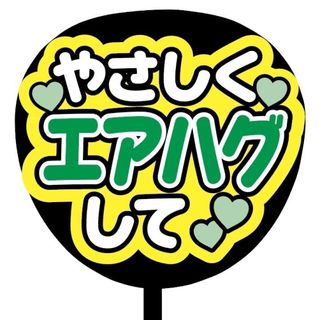 やさしく
エアハグ
して